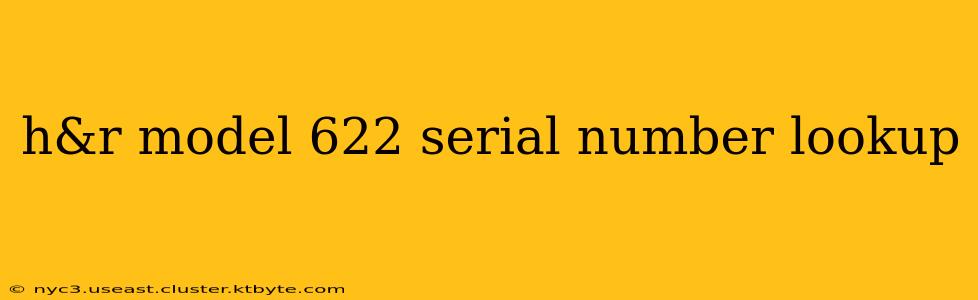 h&r model 622 serial number lookup

© nyc3.useast.cluster.ktbyte.com